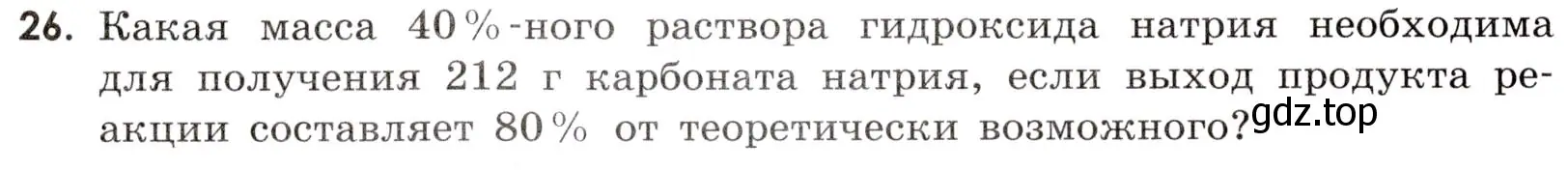 26. Какая масса 40%-ного раствора гидроксида натрия необходима для получения 212 г карбоната натрия, если выход продукта реакции составляет 80% от теоретически возможного?

gdz.top